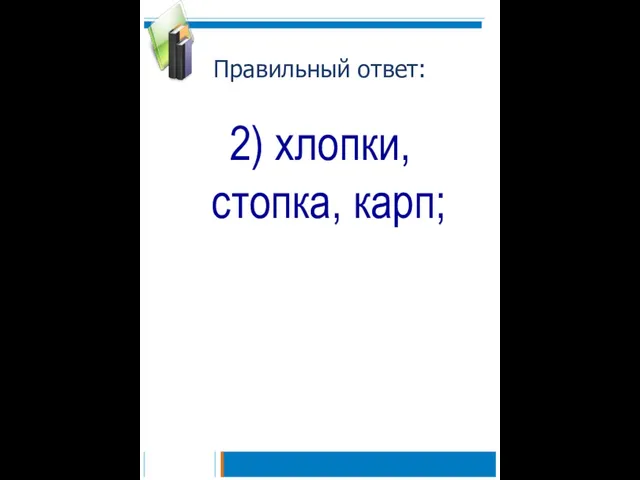 Правильный ответ:

2) хлопки, стопка, карп;